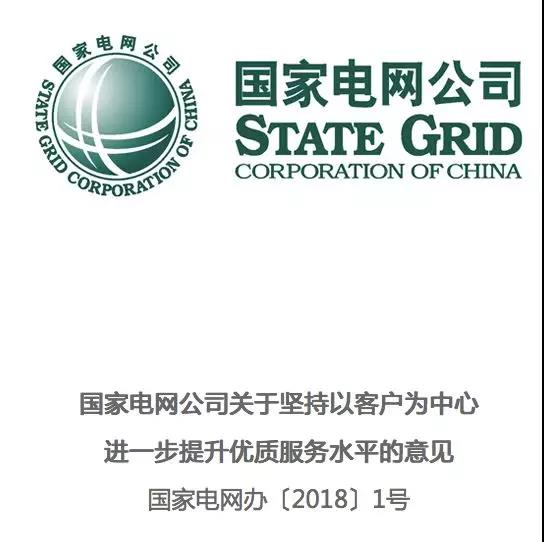 国家电网公司
STATE GRID CORPORATION OF CHINA

国家电网公司
STATE GRID
CORPORATION OF CHINA

国家电网公司关于坚持以客户为中心
进一步提升优质服务水平的意见
国家电网办〔2018〕1号